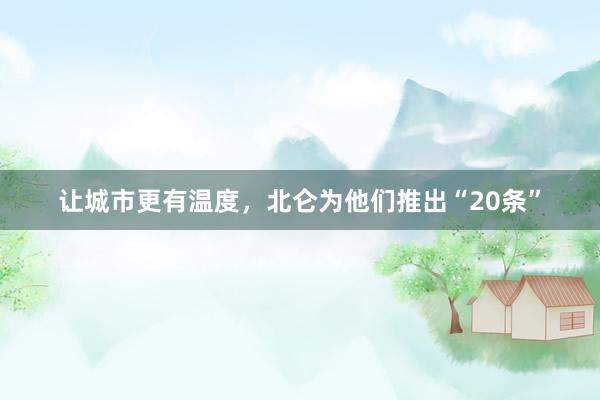 让城市更有温度，北仑为他们推出“20条”